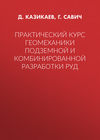 Д. КАЗИКАЕВ, Г. САВИЧ

ПРАКТИЧЕСКИЙ КУРС ГЕОМЕХАНИКИ ПОДЗЕМНОЙ И КОМБИНИРОВАННОЙ РАЗРАБОТКИ РУД